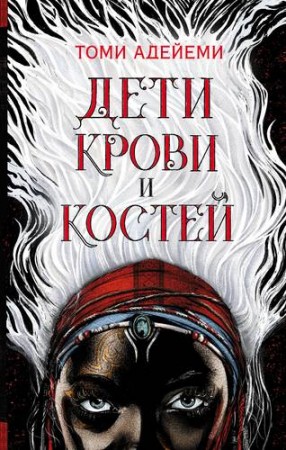 ТОМИ АДЕЙЕМИ

ДЕТИ КРОВИ И КОСТЕЙ